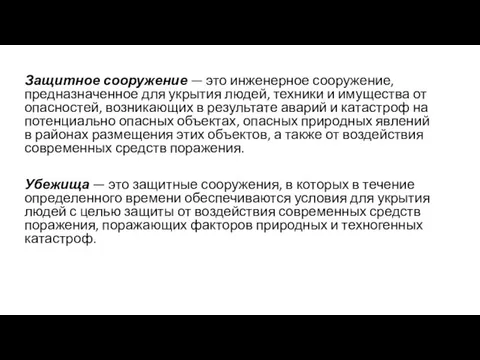 Защитное сооружение — это инженерное сооружение, предназначенное для укрытия людей, техники и имущества от опасностей, возникающих в результате аварий и катастроф на потенциально опасных объектах, опасных природных явлений в районах размещения этих объектов, а также от воздействия современных средств поражения.

Убежища — это защитные сооружения, в которых в течение определенного времени обеспечиваются условия для укрытия людей с целью защиты от воздействия современных средств поражения, поражающих факторов природных и техногенных катастроф.